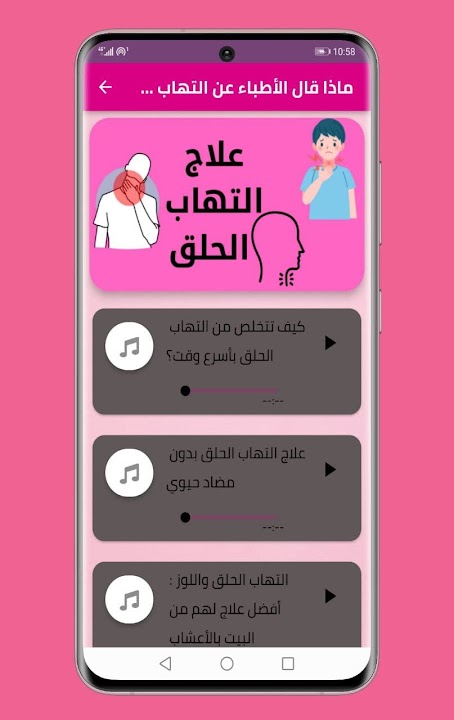 10:58

ماذا قال الأطباء عن التهاب ...

علاج
التهاب
الحلق

كيف تتخلص من التهاب الحلق بأسرع وقت؟
--:--

علاج التهاب الحلق بدون مضاد حيوي
--:--

التهاب الحلق واللوز : أفضل علاج لهم من البيت بالأعشاب